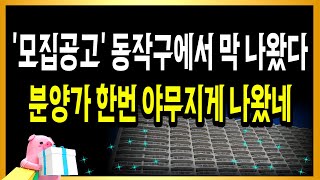 '모집공고' 동작구에서 막 나왔다

분양가 한번 야무지게 나왔네